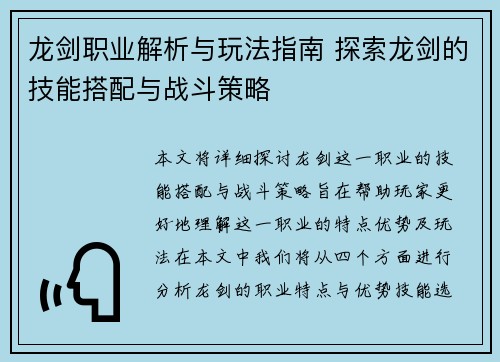 龙剑职业解析与玩法指南 探索龙剑的技能搭配与战斗策略

本文将详细探讨龙剑这一职业的技能搭配与战斗策略旨在帮助玩家更好地理解这一职业的特点优势及玩法在本文中我们将从四个方面进行分析龙剑的职业特点与优势技能选